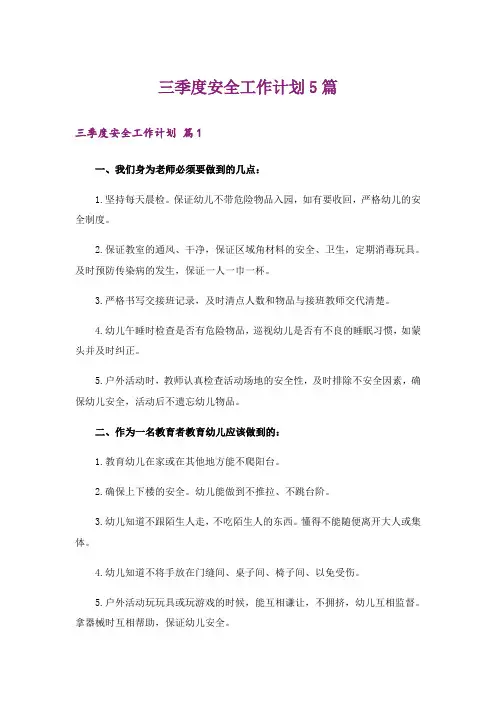 三季度安全工作计划5篇

三季度安全工作计划 篇1

一、我们身为老师必须要做到的几点：

1.坚持每天晨检。保证幼儿不带危险物品入园，如有要收回，严格幼儿的安全制度。

2.保证教室的通风、干净，保证区域角材料的安全、卫生，定期消毒玩具。及时预防传染病的发生，保证一人一巾一杯。

3.严格书写交接班记录，及时清点人数和物品与接班教师交代清楚。

4.幼儿午睡时检查是否有危险物品，巡视幼儿是否有不良的睡眠习惯，如蒙头并及时纠正。

5.户外活动时，教师认真检查活动场地的安全性，及时排除不安全因素，确保幼儿安全，活动后不遗忘幼儿物品。

二、作为一名教育者教育幼儿应该做到的：

1.教育幼儿在家或在其他地方能不爬阳台。

2.确保上下楼的安全。幼儿能做到不推拉、不跳台阶。

3.幼儿知道不跟陌生人走，不吃陌生人的东西。懂得不能随便离开大人或集体。

4.幼儿知道不将手放在门缝间、桌子间、椅子间、以免受伤。

5.户外活动玩玩具或玩游戏的时候，能互相谦让，不拥挤，幼儿互相监督。拿器械时互相帮助，保证幼儿安全。